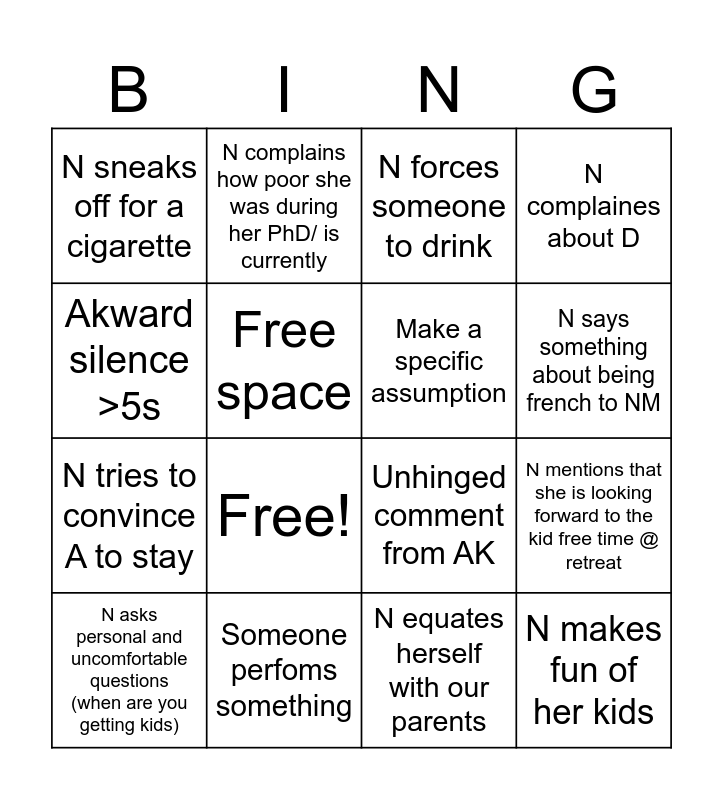 | B | I | N | G |
|---|---|---|---|
| N sneaks off for a cigarette | N complains how poor she was during her PhD/ is currently | N forces someone to drink | N complaines about D |
| Akward silence >5s | Free space | Make a specific assumption | N says something about being french to NM |
| N tries to convince A to stay | Free! | Unhinged comment from AK | N mentions that she is looking forward to the kid free time @ retreat |
| N asks personal and uncomfortable questions (when are you getting kids) | Someone perfoms something | N equates herself with our parents | N makes fun of her kids |